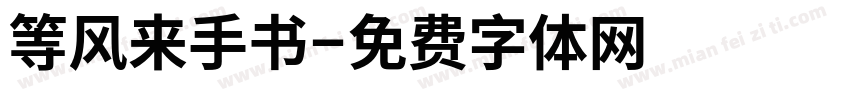 等风来手书-免费字体网

www.mian fei zi ti.com